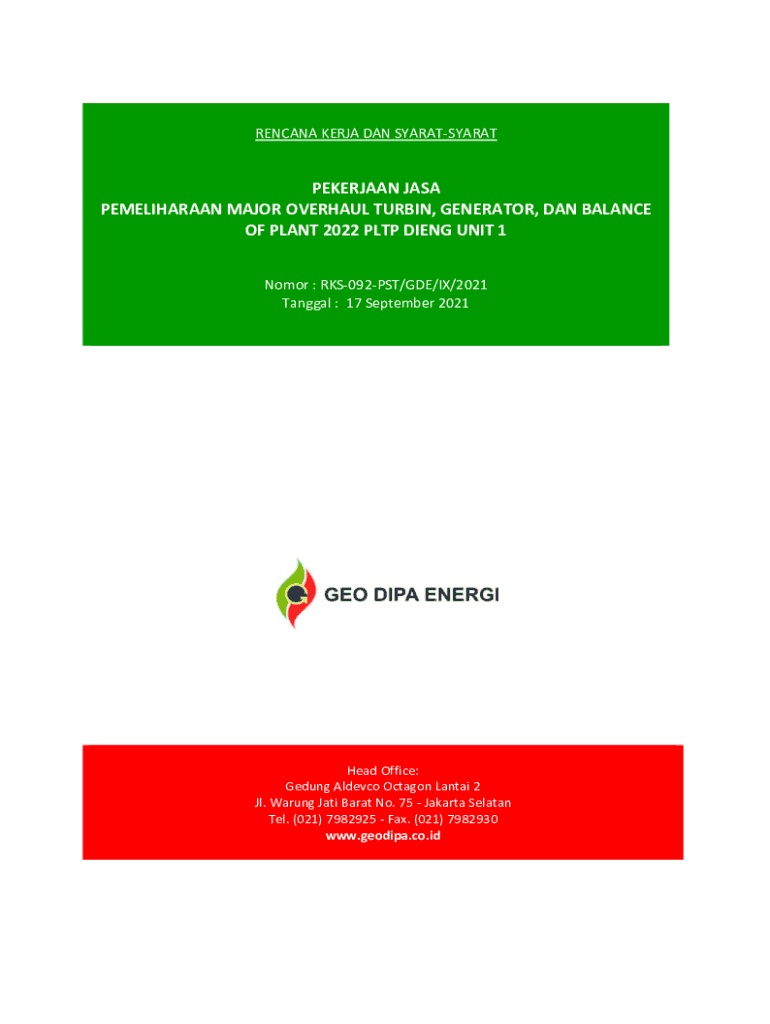 RENCANA KERJA DAN SYARAT-SYARAT

PEKERJAAN JASA
PEMELIHARAAN MAJOR OVERHAUL TURBIN, GENERATOR, DAN BALANCE OF PLANT 2022 PLTP DIENG UNIT 1

Nomor : RKS-092-PST/GDE/IX/2021
Tanggal : 17 September 2021

GEO DIPA ENERGI

Head Office:
Gedung Aldevco Octagon Lantai 2
Jl. Warung Jati Barat No. 75 - Jakarta Selatan
Tel. (021) 7982925 - Fax. (021) 7982930
www.geodipa.co.id